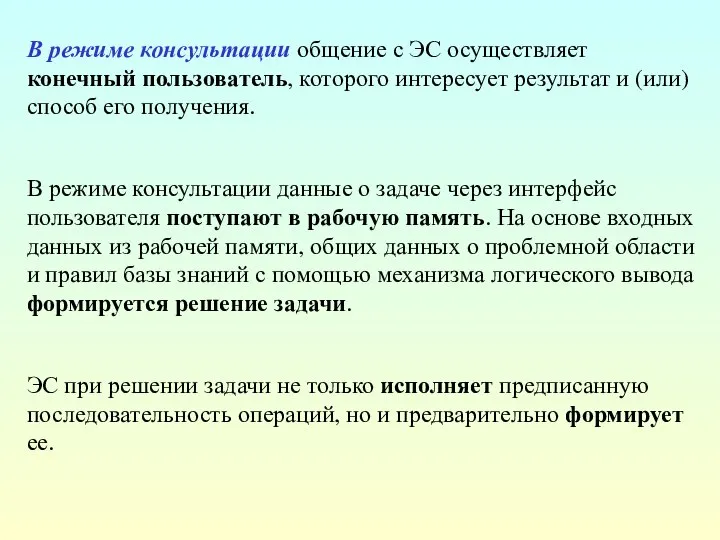 В режиме консультации общение с ЭС осуществляет конечный пользователь, которого интересует результат и (или) способ его получения.

В режиме консультации данные о задаче через интерфейс пользователя поступают в рабочую память. На основе входных данных из рабочей памяти, общих данных о проблемной области и правил базы знаний с помощью механизма логического вывода формируется решение задачи.

ЭС при решении задачи не только исполняет предписанную последовательность операций, но и предварительно формирует ее.